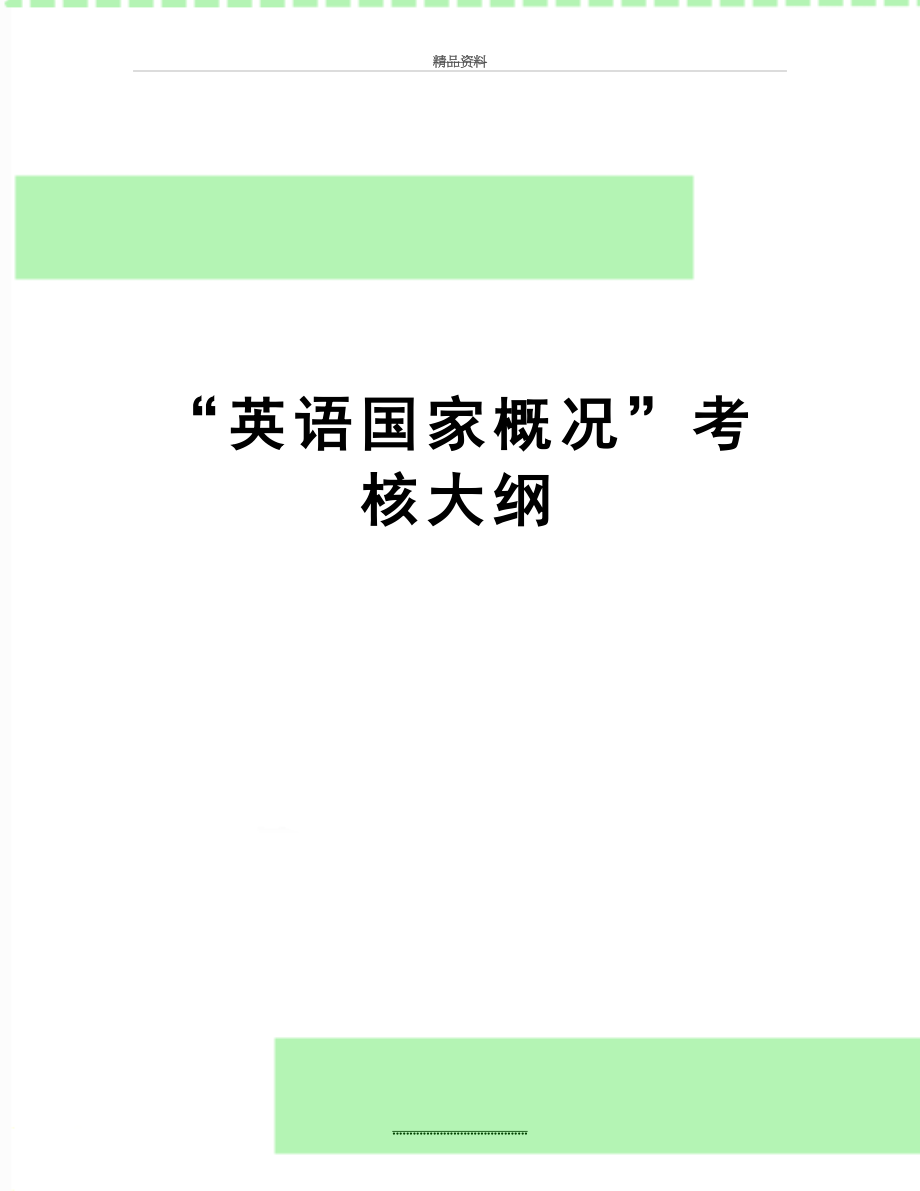 精品资料

“英语国家概况”考核大纲